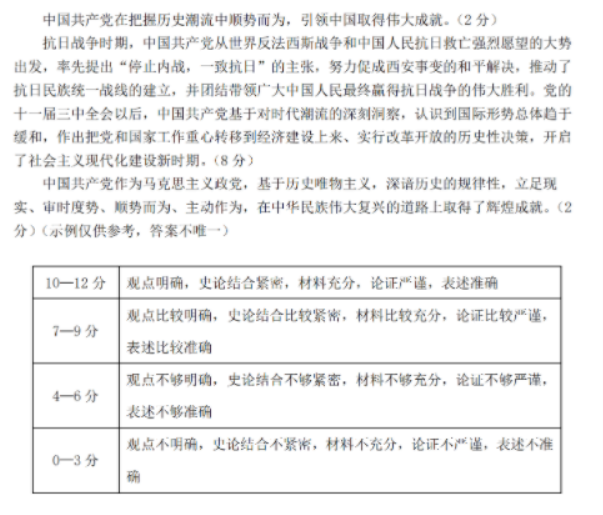 中国共产党在把握历史潮流中顺势而为，引领中国取得伟大成就。（2分）

抗日战争时期，中国共产党从世界反法西斯战争和中国人民抗日救亡强烈愿望的大势出发，率先提出“停止内战，一致抗日”的主张，努力促成西安事变的和平解决，推动了抗日民族统一战线的建立，并团结带领广大中国人民最终赢得抗日战争的伟大胜利。党的十一届三中全会以后，中国共产党基于对时代潮流的深刻洞察，认识到国际形势总体趋于缓和，作出把党和国家工作重心转移到经济建设上来、实行改革开放的历史性决策，开启了社会主义现代化建设新时期。（8分）

中国共产党作为马克思主义政党，基于历史唯物主义，深谙历史的规律性，立足现实、审时度势、顺势而为、主动作为，在中华民族伟大复兴的道路上取得了辉煌成就。（2分）（示例仅供参考，答案不唯一）

| 10—12分 | 观点明确，史论结合紧密，材料充分，论证严谨，表述准确 |
|---|---|
| 7—9分 | 观点比较明确，史论结合比较紧密，材料比较充分，论证比较严谨，表述比较准确 |
| 4—6分 | 观点不够明确，史论结合不够紧密，材料不够充分，论证不够严谨，表述不够准确 |
| 0—3分 | 观点不明确，史论结合不紧密，材料不充分，论证不严谨，表述不准确 |